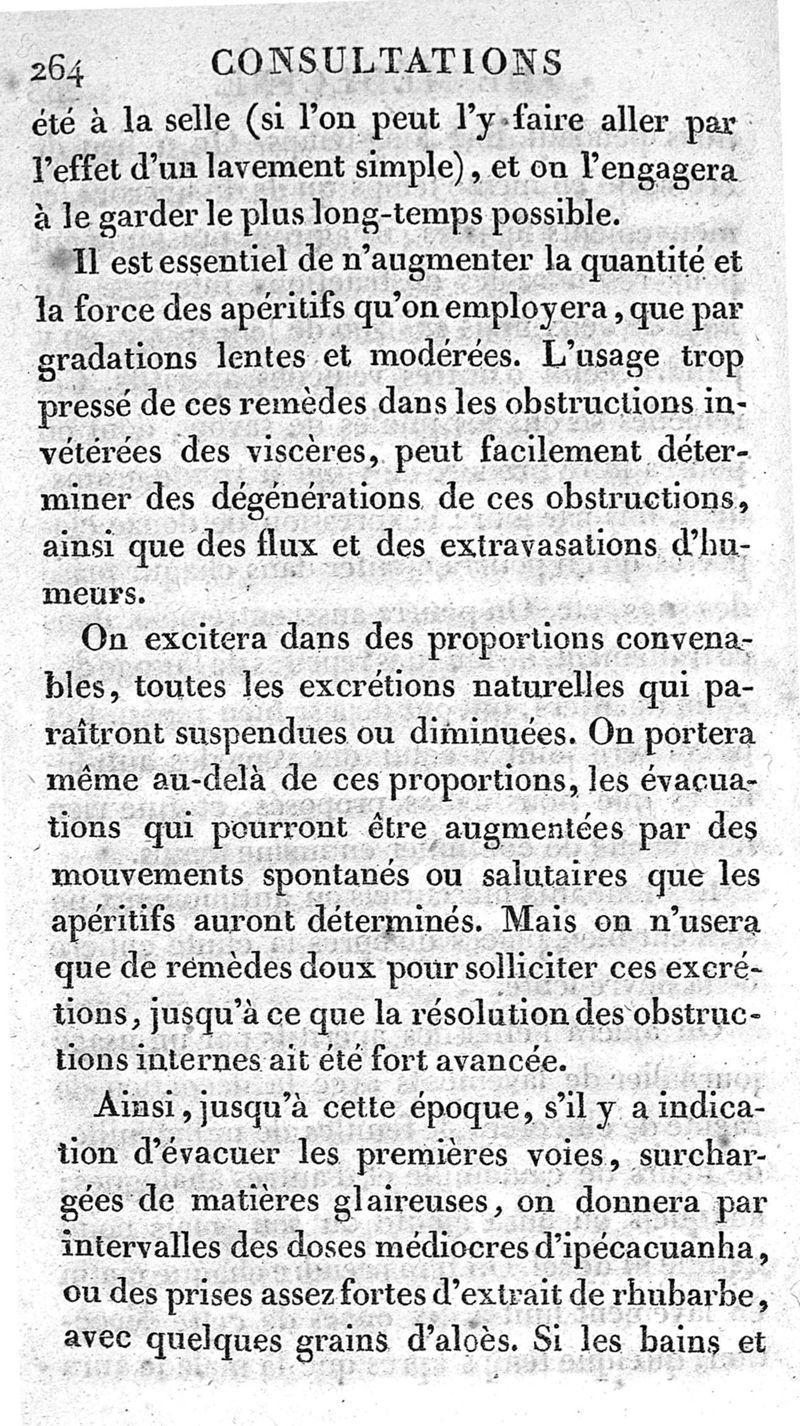 264 CONSULTATIONS

été à la selle (si l'on peut l'y faire aller par l'effet d'un lavement simple), et on l'engagera à le garder le plus long-temps possible.

Il est essentiel de n'augmenter la quantité et la force des apéritifs qu'on employera, que par gradations lentes et modérées. L'usage trop pressé de ces remèdes dans les obstructions invétérées des viscères, peut facilement déterminer des dégénérations de ces obstructions, ainsi que des flux et des extravasations d'humeurs.

On excitera dans des proportions convenables, toutes les excrétions naturelles qui paraîtront suspendues ou diminuées. On portera même au-delà de ces proportions, les évacuations qui pourront être augmentées par des mouvements spontanés ou salutaires que les apéritifs auront déterminés. Mais on n'usera que de remèdes doux pour solliciter ces excrétions, jusqu'à ce que la résolution des obstructions internes ait été fort avancée.

Ainsi, jusqu'à cette époque, s'il y a indication d'évacuer les premières voies, surchargées de matières glaireuses, on donnera par intervalles des doses médiocres d'ipécacuanha, ou des prises assez fortes d'extrait de rhubarbe, avec quelques grains d'aloès. Si les bains et